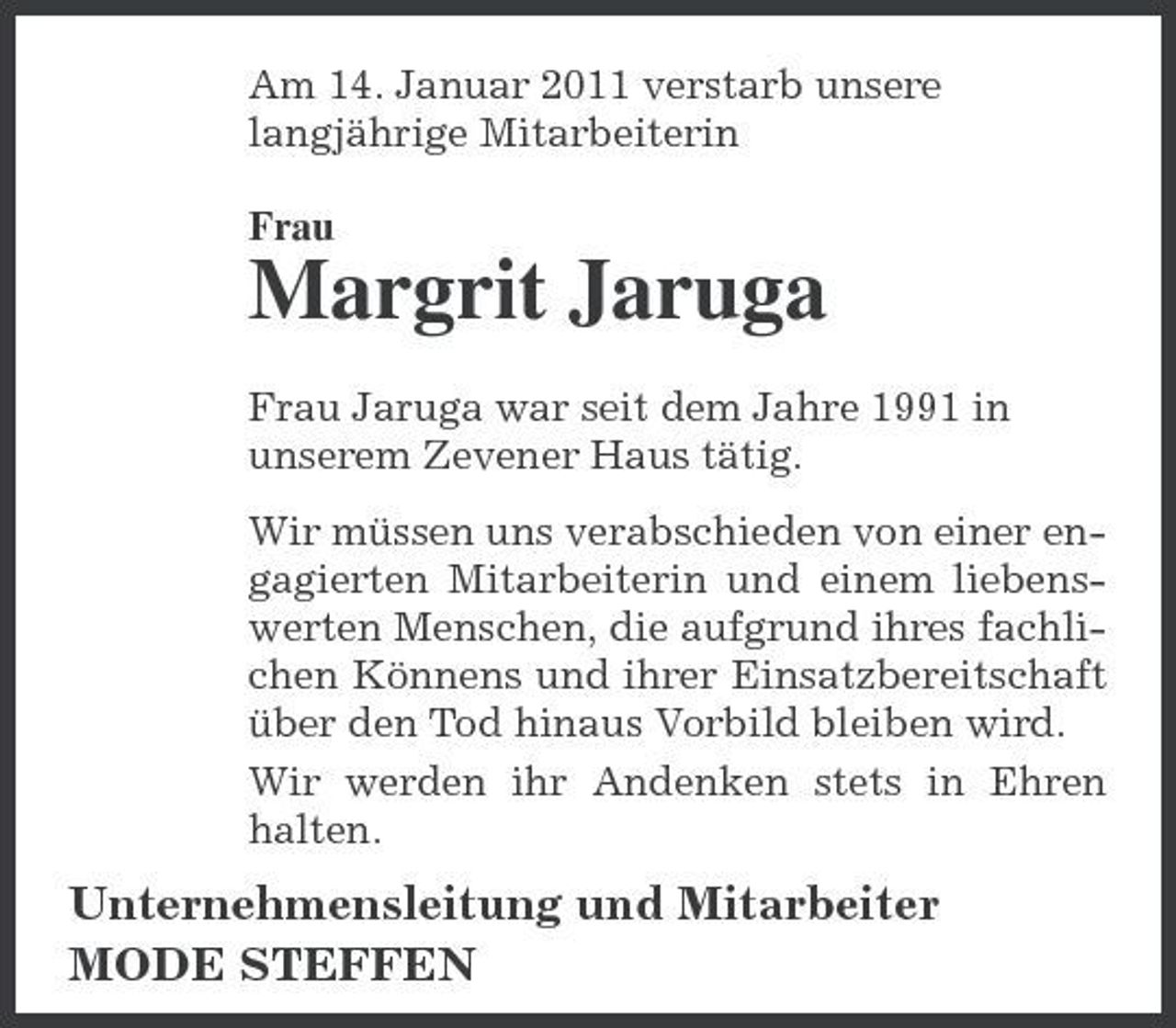 Am 14. Januar 2011 verstarb unsere langjährige Mitarbeiterin

Frau
Margrit Jaruga

Frau Jaruga war seit dem Jahre 1991 in unserem Zevener Haus tätig.

Wir müssen uns verabschieden von einer engagierten Mitarbeiterin und einem liebenswerten Menschen, die aufgrund ihres fachlichen Könnens und ihrer Einsatzbereitschaft über den Tod hinaus Vorbild bleiben wird.

Wir werden ihr Andenken stets in Ehren halten.

Unternehmensleitung und Mitarbeiter
MODE STEFFEN